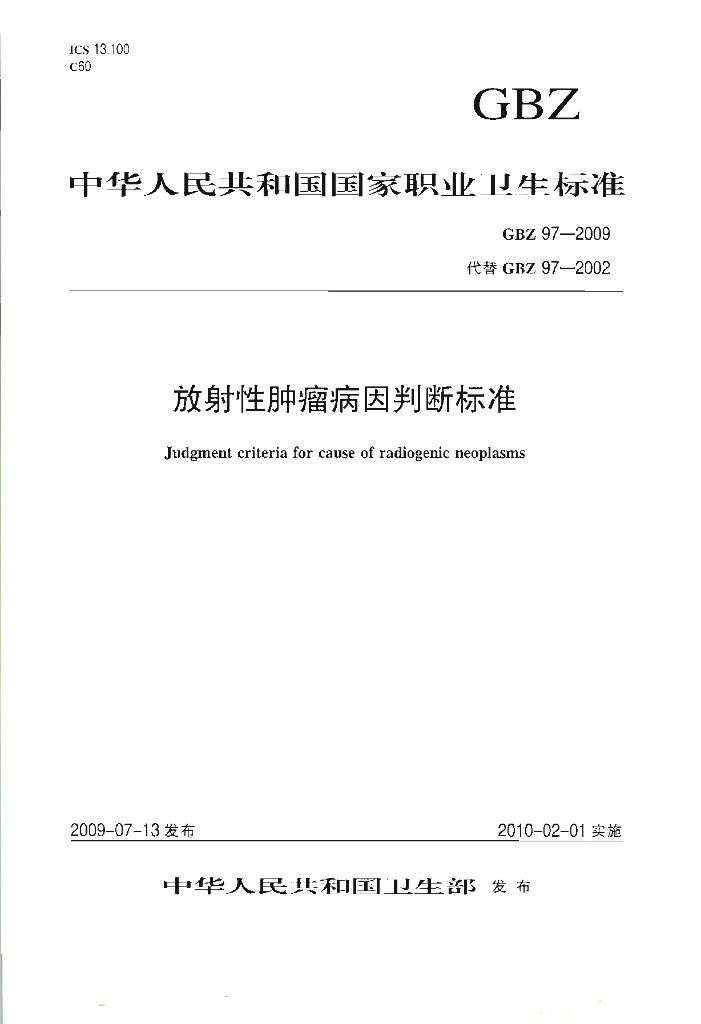 ICS 13.100
C60

GBZ

中华人民共和国国家职业卫生标准

GBZ 97—2009
代替 GBZ 97—2002

放射性肿瘤病因判断标准

Judgment criteria for cause of radiogenic neoplasms

2009-07-13 发布

2010-02-01 实施

中华人民共和国卫生部 发布